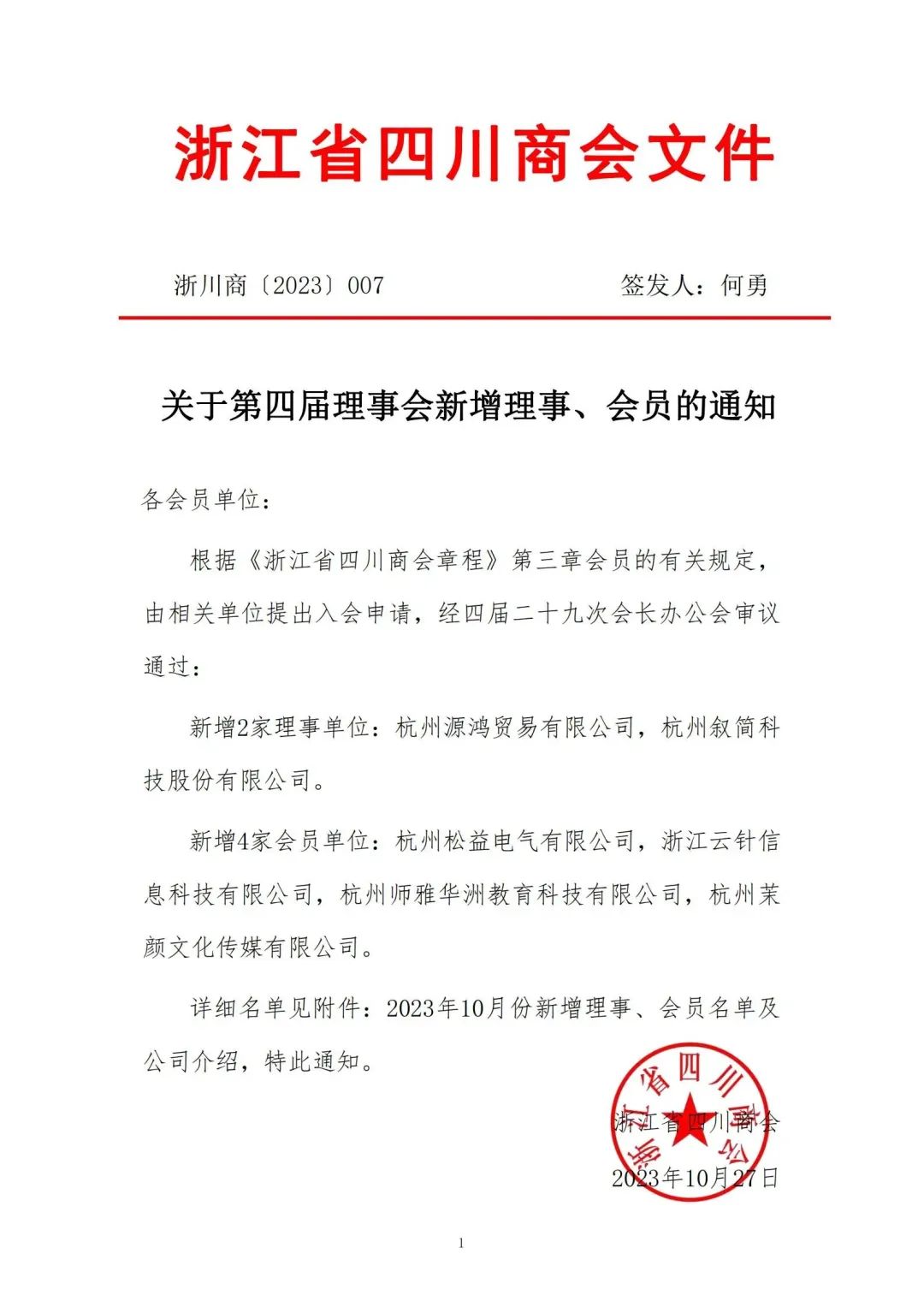 浙江省四川商会文件

浙川商〔2023〕007 签发人：何勇

关于第四届理事会新增理事、会员的通知

各会员单位：

根据《浙江省四川商会章程》第三章会员的有关规定，由相关单位提出入会申请，经四届二十九次会长办公会审议通过：

新增2家理事单位：杭州源鸿贸易有限公司，杭州叙简科技股份有限公司。

新增4家会员单位：杭州松益电气有限公司，浙江云针信息科技有限公司，杭州师雅华洲教育科技有限公司，杭州茉颜文化传媒有限公司。

详细名单见附件：2023年10月份新增理事、会员名单及公司介绍，特此通知。

浙江省四川商会

浙江省四川商会
2023年10月27日

1